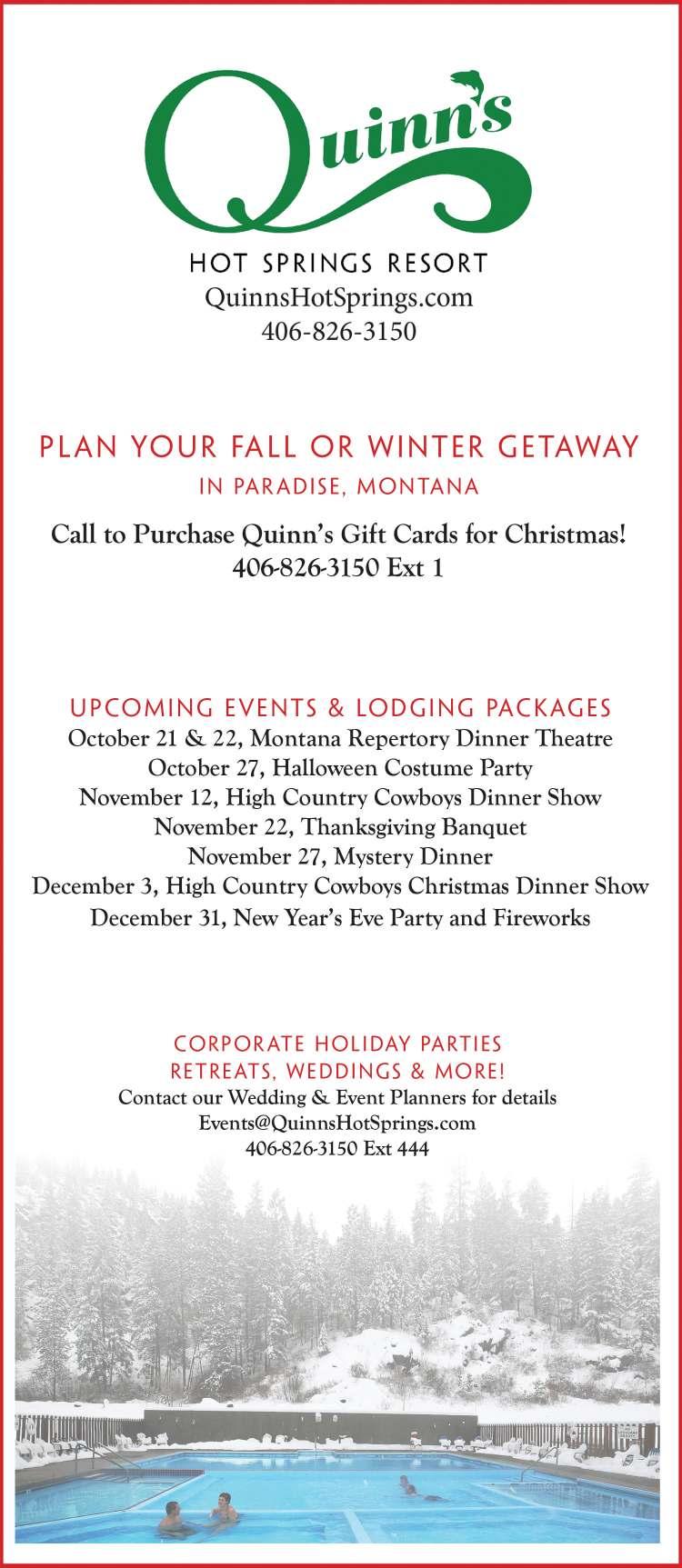 Quinn's

HOT SPRINGS RESORT
QuinnsHotSprings.com
406-826-3150

PLAN YOUR FALL OR WINTER GETAWAY
IN PARADISE, MONTANA

Call to Purchase Quinn's Gift Cards for Christmas!
406-826-3150 Ext 1

UPCOMING EVENTS & LODGING PACKAGES
October 21 & 22, Montana Repertory Dinner Theatre
October 27, Halloween Costume Party
November 12, High Country Cowboys Dinner Show
November 22, Thanksgiving Banquet
November 27, Mystery Dinner
December 3, High Country Cowboys Christmas Dinner Show
December 31, New Year's Eve Party and Fireworks

CORPORATE HOLIDAY PARTIES
RETREATS, WEDDINGS & MORE!
Contact our Wedding & Event Planners for details
Events@QuinnsHotSprings.com
406-826-3150 Ext 444